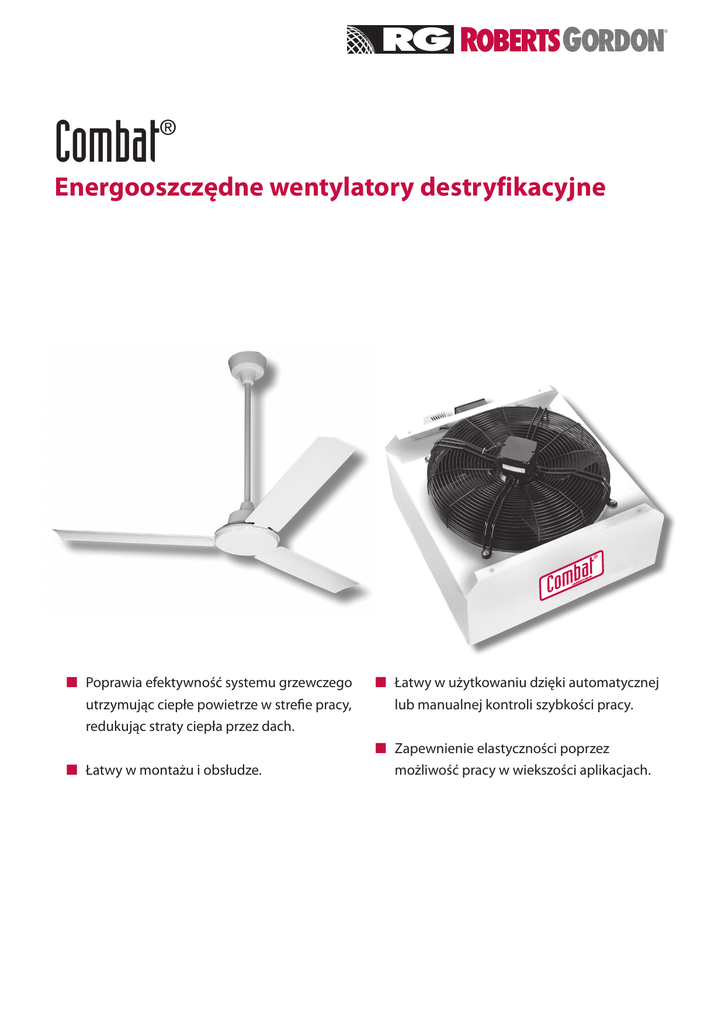 RG ROBERTS GORDON®

Combat®

Energooszczędne wentylatory destryfikacyjne

Combat®

■ Poprawia efektywność systemu grzewczego utrzymując ciepłe powietrze w strefie pracy, redukując straty ciepła przez dach.

■ Łatwy w montażu i obsłudze.

■ Łatwy w użytkowaniu dzięki automatycznej lub manualnej kontroli szybkości pracy.

■ Zapewnienie elastyczności poprzez możliwość pracy w wiekszości aplikacjach.